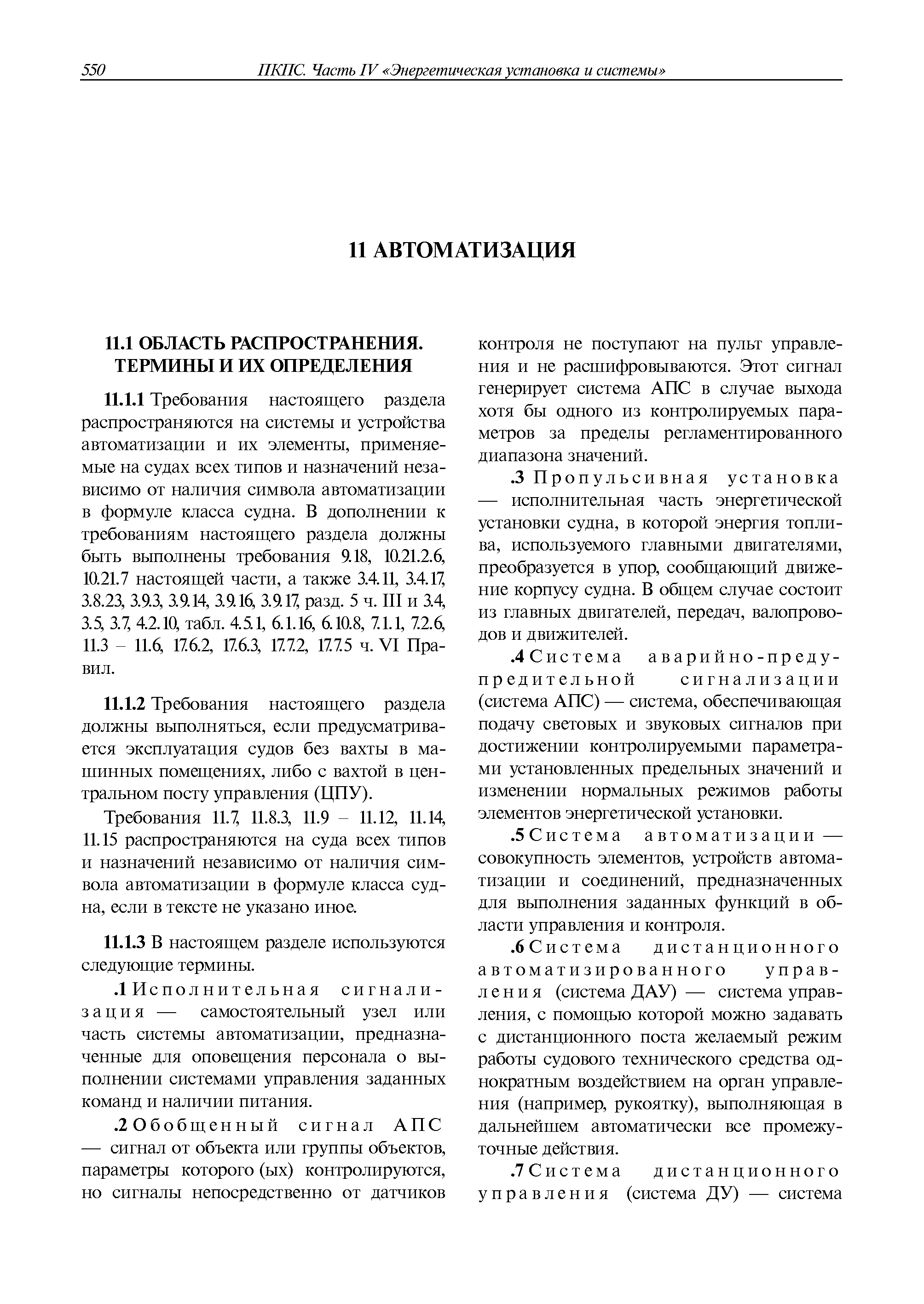 550 ПКПС. Часть IV «Энергетическая установка и системы»

11 АВТОМАТИЗАЦИЯ

11.1 ОБЛАСТЬ РАСПРОСТРАНЕНИЯ. ТЕРМИНЫ И ИХ ОПРЕДЕЛЕНИЯ

11.1.1 Требования настоящего раздела распространяются на системы и устройства автоматизации и их элементы, применяемые на судах всех типов и назначений независимо от наличия символа автоматизации в формуле класса судна. В дополнении к требованиям настоящего раздела должны быть выполнены требования 9.18, 10.21.2.6, 10.21.7 настоящей части, а также 3.4.11, 3.4.17, 3.8.23, 3.9.3, 3.9.14, 3.9.16, 3.9.17, разд. 5 ч. III и 3.4, 3.5, 3.7, 4.2.10, табл. 4.5.1, 6.1.16, 6.10.8, 7.1.1, 7.2.6, 11.3 – 11.6, 17.6.2, 17.6.3, 17.7.2, 17.7.5 ч. VI Правил.

11.1.2 Требования настоящего раздела должны выполняться, если предусматривается эксплуатация судов без вахты в машинных помещениях, либо с вахтой в центральном посту управления (ЦПУ).

Требования 11.7, 11.8.3, 11.9 – 11.12, 11.14, 11.15 распространяются на суда всех типов и назначений независимо от наличия символа автоматизации в формуле класса судна, если в тексте не указано иное.

11.1.3 В настоящем разделе используются следующие термины.

.1 Исполнительная сигнализация — самостоятельный узел или часть системы автоматизации, предназначенные для оповещения персонала о выполнении системами управления заданных команд и наличии питания.

.2 Обобщенный сигнал АПС — сигнал от объекта или группы объектов, параметры которого (ых) контролируются, но сигналы непосредственно от датчиков контроля не поступают на пульт управления и не расшифровываются. Этот сигнал генерирует система АПС в случае выхода хотя бы одного из контролируемых параметров за пределы регламентированного диапазона значений.

.3 Пропульсивная установка — исполнительная часть энергетической установки судна, в которой энергия топлива, используемого главными двигателями, преобразуется в упор, сообщающий движение корпусу судна. В общем случае состоит из главных двигателей, передач, валопроводов и движителей.

.4 Система аварийно-предупредительной сигнализации (система АПС) — система, обеспечивающая подачу световых и звуковых сигналов при достижении контролируемыми параметрами установленных предельных значений и изменении нормальных режимов работы элементов энергетической установки.

.5 Система автоматизации — совокупность элементов, устройств автоматизации и соединений, предназначенных для выполнения заданных функций в области управления и контроля.

.6 Система дистанционного автоматизированного управления (система ДАУ) — система управления, с помощью которой можно задавать с дистанционного поста желаемый режим работы судового технического средства однократным воздействием на орган управления (например, рукоятку), выполняющая в дальнейшем автоматически все промежуточные действия.

.7 Система дистанционного управления (система ДУ) — система